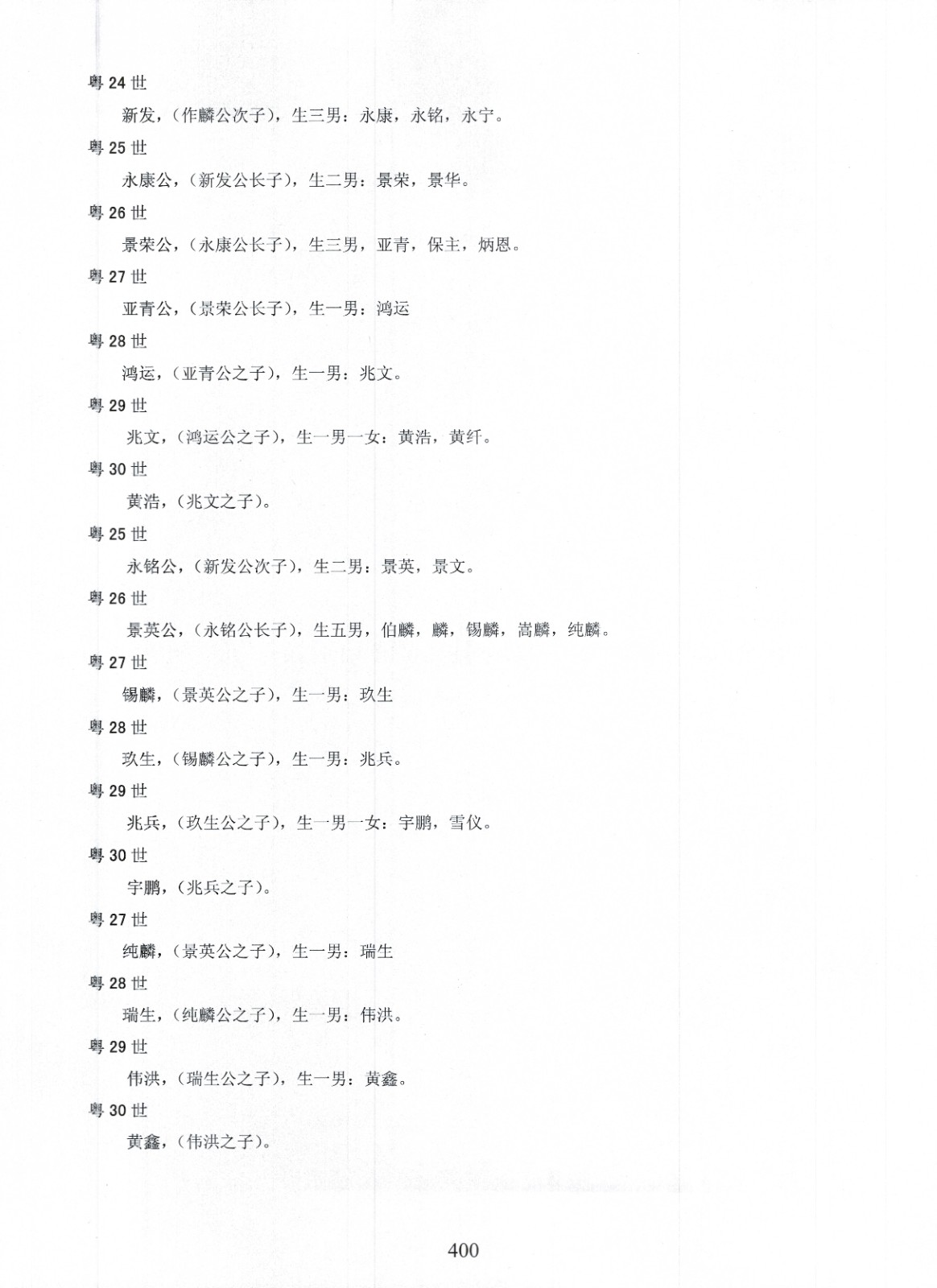 粤 24 世

新发，(作麟公次子)，生三男：永康，永铭，永宁。

粤 25 世

永康公，(新发公长子)，生二男：景荣，景华。

粤 26 世

景荣公，(永康公长子)，生三男，亚青，保主，炳恩。

粤 27 世

亚青公，(景荣公长子)，生一男：鸿运

粤 28 世

鸿运，(亚青公之子)，生一男：兆文。

粤 29 世

兆文，(鸿运公之子)，生一男一女：黄浩，黄纤。

粤 30 世

黄浩，(兆文之子)。

粤 25 世

永铭公，(新发公次子)，生二男：景英，景文。

粤 26 世

景英公，(永铭公长子)，生五男，伯麟，麟，锡麟，嵩麟，纯麟。

粤 27 世

锡麟，(景英公之子)，生一男：玖生

粤 28 世

玖生，(锡麟公之子)，生一男：兆兵。

粤 29 世

兆兵，(玖生公之子)，生一男一女：宇鹏，雪仪。

粤 30 世

宇鹏，(兆兵之子)。

粤 27 世

纯麟，(景英公之子)，生一男：瑞生

粤 28 世

瑞生，(纯麟公之子)，生一男：伟洪。

粤 29 世

伟洪，(瑞生公之子)，生一男：黄鑫。

粤 30 世

黄鑫，(伟洪之子)。

400